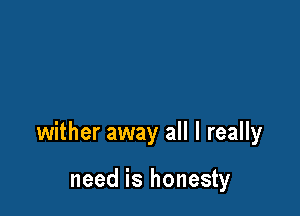 wither away all I really
need is honesty